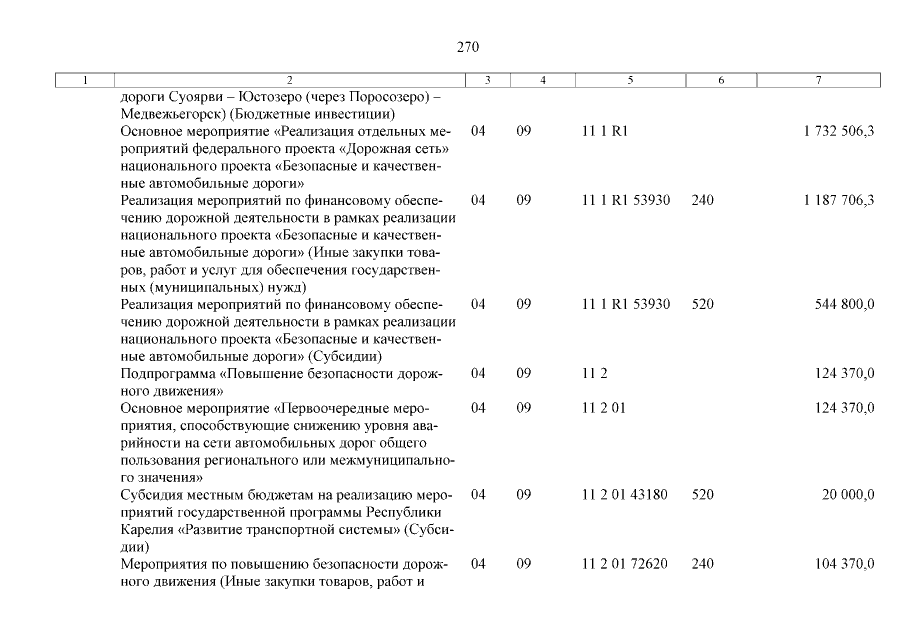 270

| 1 | 2 | 3 | 4 | 5 | 6 | 7 |
|---|---|---|---|---|---|---|
| | дороги Суоярви – Юстозеро (через Поросозеро) – Медвежьегорск) (Бюджетные инвестиции) | | | | | |
| | Основное мероприятие «Реализация отдельных мероприятий федерального проекта «Дорожная сеть» национального проекта «Безопасные и качественные автомобильные дороги» | 04 | 09 | 11 1 R1 | | 1 732 506,3 |
| | Реализация мероприятий по финансовому обеспечению дорожной деятельности в рамках реализации национального проекта «Безопасные и качественные автомобильные дороги» (Иные закупки товаров, работ и услуг для обеспечения государственных (муниципальных) нужд) | 04 | 09 | 11 1 R1 53930 | 240 | 1 187 706,3 |
| | Реализация мероприятий по финансовому обеспечению дорожной деятельности в рамках реализации национального проекта «Безопасные и качественные автомобильные дороги» (Субсидии) | 04 | 09 | 11 1 R1 53930 | 520 | 544 800,0 |
| | Подпрограмма «Повышение безопасности дорожного движения» | 04 | 09 | 11 2 | | 124 370,0 |
| | Основное мероприятие «Первоочередные мероприятия, способствующие снижению уровня аварийности на сети автомобильных дорог общего пользования регионального или межмуниципального значения» | 04 | 09 | 11 2 01 | | 124 370,0 |
| | Субсидия местным бюджетам на реализацию мероприятий государственной программы Республики Карелия «Развитие транспортной системы» (Субсидии) | 04 | 09 | 11 2 01 43180 | 520 | 20 000,0 |
| | Мероприятия по повышению безопасности дорожного движения (Иные закупки товаров, работ и | 04 | 09 | 11 2 01 72620 | 240 | 104 370,0 |